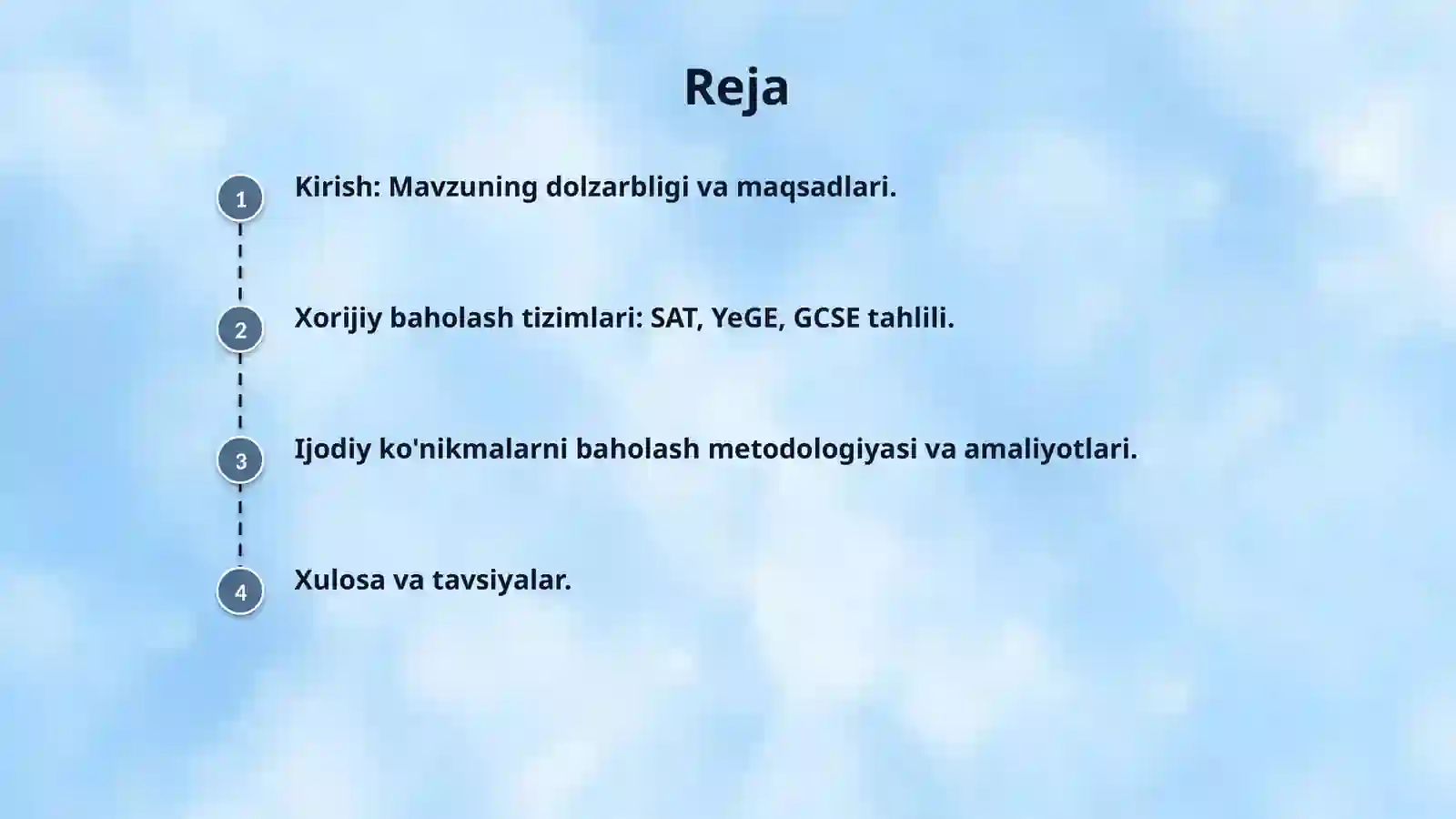 Reja

1 Kirish: Mavzuning dolzarbligi va maqsadlari.

2 Xorijiy baholash tizimlari: SAT, YeGE, GCSE tahlili.

3 Ijodiy ko'nikmalarni baholash metodologiyasi va amaliyotlari.

4 Xulosa va tavsiyalar.